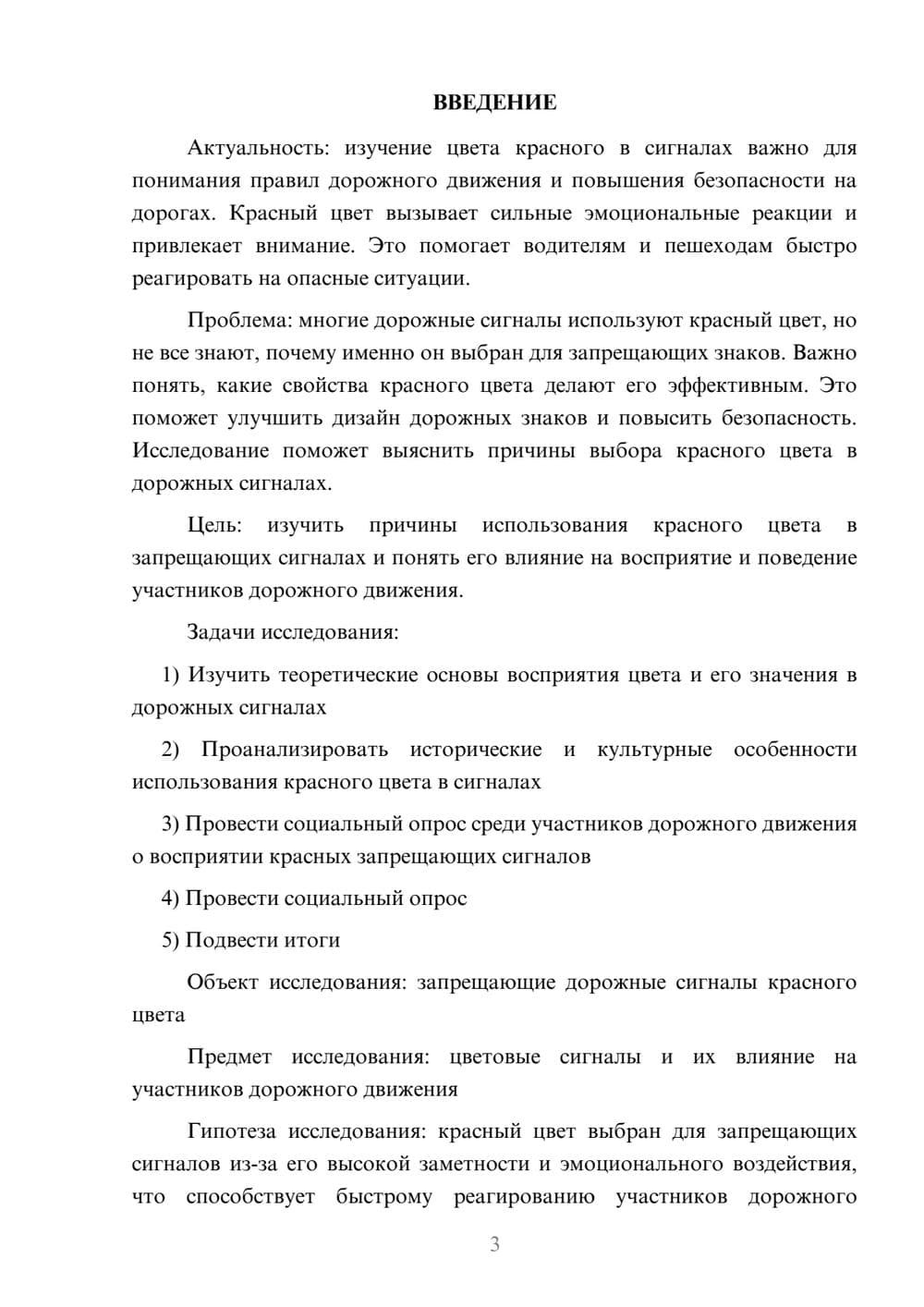 ВВЕДЕНИЕ

Актуальность: изучение цвета красного в сигналах важно для понимания правил дорожного движения и повышения безопасности на дорогах. Красный цвет вызывает сильные эмоциональные реакции и привлекает внимание. Это помогает водителям и пешеходам быстро реагировать на опасные ситуации.

Проблема: многие дорожные сигналы используют красный цвет, но не все знают, почему именно он выбран для запрещающих знаков. Важно понять, какие свойства красного цвета делают его эффективным. Это поможет улучшить дизайн дорожных знаков и повысить безопасность. Исследование поможет выяснить причины выбора красного цвета в дорожных сигналах.

Цель: изучить причины использования красного цвета в запрещающих сигналах и понять его влияние на восприятие и поведение участников дорожного движения.

Задачи исследования:

1) Изучить теоретические основы восприятия цвета и его значения в дорожных сигналах

2) Проанализировать исторические и культурные особенности использования красного цвета в сигналах

3) Провести социальный опрос среди участников дорожного движения о восприятии красных запрещающих сигналов

4) Провести социальный опрос

5) Подвести итоги

Объект исследования: запрещающие дорожные сигналы красного цвета

Предмет исследования: цветовые сигналы и их влияние на участников дорожного движения

Гипотеза исследования: красный цвет выбран для запрещающих сигналов из-за его высокой заметности и эмоционального воздействия, что способствует быстрому реагированию участников дорожного

3